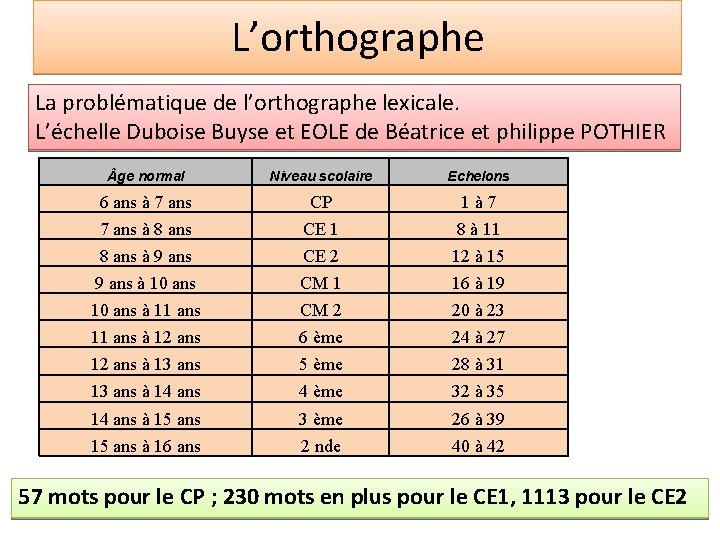 L’orthographe

La problématique de l’orthographe lexicale.
L’échelle Duboise Buyse et EOLE de Béatrice et philippe POTHIER

| Âge normal | Niveau scolaire | Echelons |
|---|---|---|
| 6 ans à 7 ans | CP | 1 à 7 |
| 7 ans à 8 ans | CE 1 | 8 à 11 |
| 8 ans à 9 ans | CE 2 | 12 à 15 |
| 9 ans à 10 ans | CM 1 | 16 à 19 |
| 10 ans à 11 ans | CM 2 | 20 à 23 |
| 11 ans à 12 ans | 6 ème | 24 à 27 |
| 12 ans à 13 ans | 5 ème | 28 à 31 |
| 13 ans à 14 ans | 4 ème | 32 à 35 |
| 14 ans à 15 ans | 3 ème | 26 à 39 |
| 15 ans à 16 ans | 2 nde | 40 à 42 |

57 mots pour le CP ; 230 mots en plus pour le CE1, 1113 pour le CE2